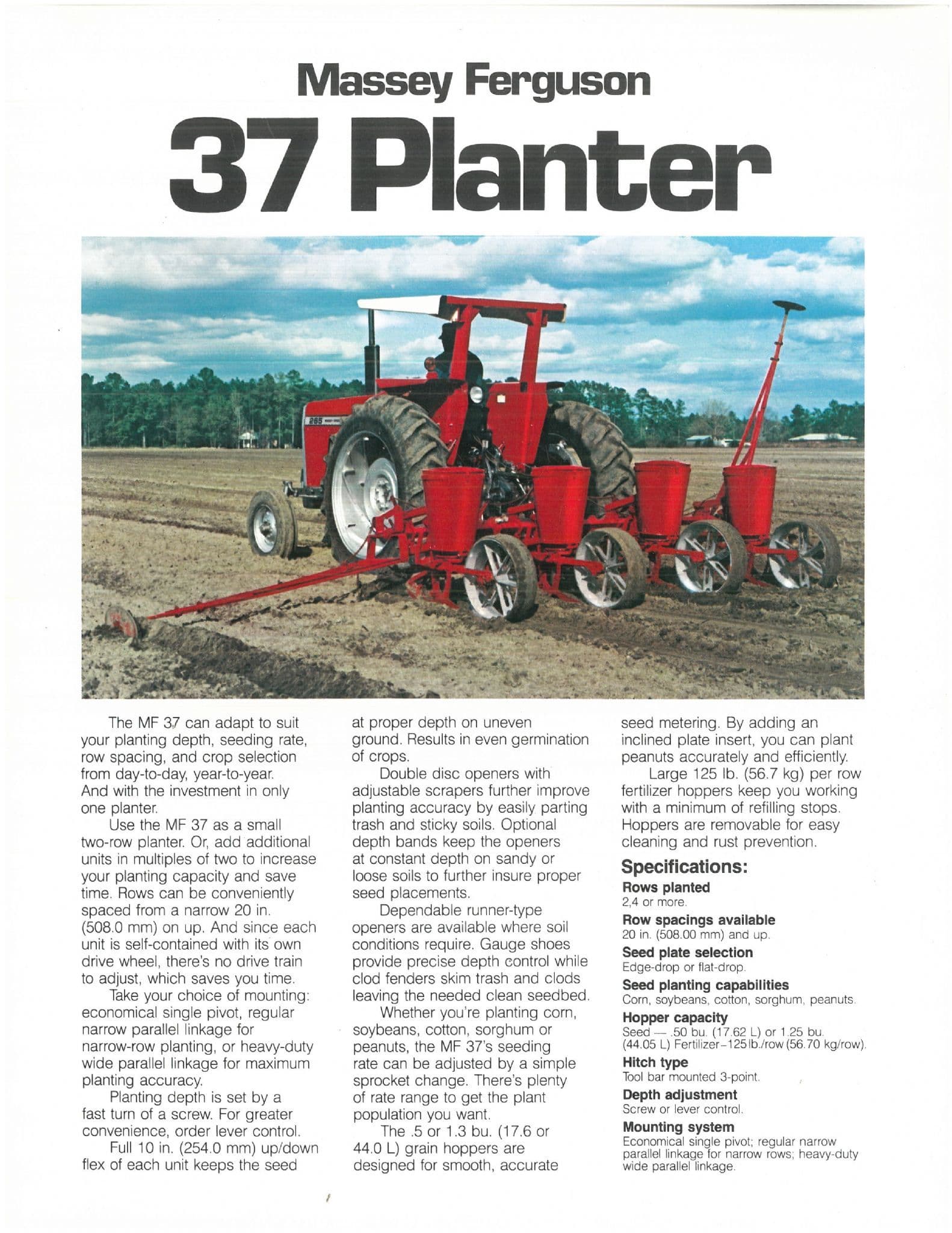 Massey Ferguson

37 Planter

The MF 37 can adapt to suit your planting depth, seeding rate, row spacing, and crop selection from day-to-day, year-to-year. And with the investment in only one planter.

Use the MF 37 as a small two-row planter. Or, add additional units in multiples of two to increase your planting capacity and save time. Rows can be conveniently spaced from a narrow 20 in. (508.0 mm) on up. And since each unit is self-contained with its own drive wheel, there's no drive train to adjust, which saves you time.

Take your choice of mounting: economical single pivot, regular narrow parallel linkage for narrow-row planting, or heavy-duty wide parallel linkage for maximum planting accuracy.

Planting depth is set by a fast turn of a screw. For greater convenience, order lever control.

Full 10 in. (254.0 mm) up/down flex of each unit keeps the seed at proper depth on uneven ground. Results in even germination of crops.

Double disc openers with adjustable scrapers further improve planting accuracy by easily parting trash and sticky soils. Optional depth bands keep the openers at constant depth on sandy or loose soils to further insure proper seed placements.

Dependable runner-type openers are available where soil conditions require. Gauge shoes provide precise depth control while clod fenders skim trash and clods leaving the needed clean seedbed.

Whether you're planting corn, soybeans, cotton, sorghum or peanuts, the MF 37's seeding rate can be adjusted by a simple sprocket change. There's plenty of rate range to get the plant population you want.

The .5 or 1.3 bu. (17.6 or 44.0 L) grain hoppers are designed for smooth, accurate seed metering. By adding an inclined plate insert, you can plant peanuts accurately and efficiently.

Large 125 lb. (56.7 kg) per row fertilizer hoppers keep you working with a minimum of refilling stops. Hoppers are removable for easy cleaning and rust prevention.

Specifications:

Rows planted
2,4 or more.

Row spacings available
20 in. (508.00 mm) and up.

Seed plate selection
Edge-drop or flat-drop.

Seed planting capabilities
Corn, soybeans, cotton, sorghum, peanuts.

Hopper capacity
Seed — .50 bu. (17.62 L) or 1.25 bu. (44.05 L) Fertilizer–125 lb./row (56.70 kg/row).

Hitch type
Tool bar mounted 3-point.

Depth adjustment
Screw or lever control.

Mounting system
Economical single pivot; regular narrow parallel linkage for narrow rows; heavy-duty wide parallel linkage.